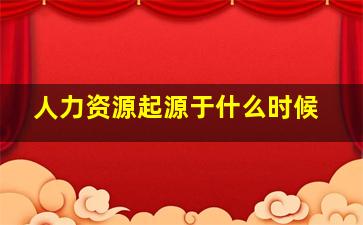 人力资源起源于什么时候